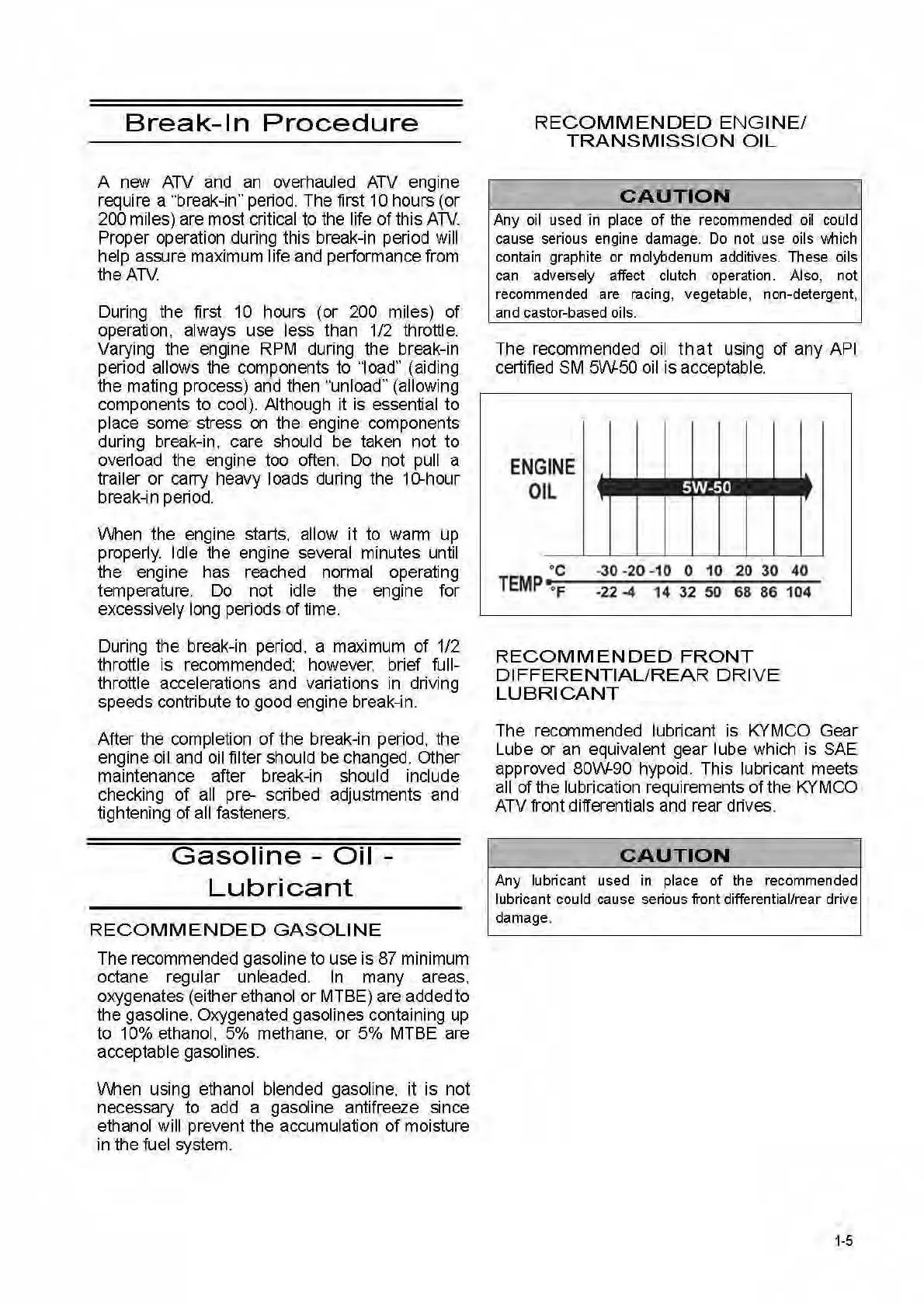 Break-In Procedure

A new ATV and an overhauled ATV engine require a "break-in" period. The first 10 hours (or 200 miles) are most critical to the life of this ATV. Proper operation during this break-in period will help assure maximum life and performance from the ATV.

During the first 10 hours (or 200 miles) of operation, always use less than 1/2 throttle. Varying the engine RPM during the break-in period allows the components to "load" (aiding the mating process) and then "unload" (allowing components to cool). Although it is essential to place some stress on the engine components during break-in, care should be taken not to overload the engine too often. Do not pull a trailer or carry heavy loads during the 10-hour break-in period.

When the engine starts, allow it to warm up properly. Idle the engine several minutes until the engine has reached normal operating temperature. Do not idle the engine for excessively long periods of time.

During the break-in period, a maximum of 1/2 throttle is recommended; however, brief full-throttle accelerations and variations in driving speeds contribute to good engine break-in.

After the completion of the break-in period, the engine oil and oil filter should be changed. Other maintenance after break-in should include checking of all pre- scribed adjustments and tightening of all fasteners.

Gasoline - Oil - Lubricant

RECOMMENDED GASOLINE

The recommended gasoline to use is 87 minimum octane regular unleaded. In many areas, oxygenates (either ethanol or MTBE) are added to the gasoline. Oxygenated gasolines containing up to 10% ethanol, 5% methane, or 5% MTBE are acceptable gasolines.

When using ethanol blended gasoline, it is not necessary to add a gasoline antifreeze since ethanol will prevent the accumulation of moisture in the fuel system.

RECOMMENDED ENGINE/ TRANSMISSION OIL

CAUTION

Any oil used in place of the recommended oil could cause serious engine damage. Do not use oils which contain graphite or molybdenum additives. These oils can adversely affect clutch operation. Also, not recommended are racing, vegetable, non-detergent, and castor-based oils.

The recommended oil that using of any API certified SM 5W-50 oil is acceptable.

ENGINE OIL
5W-50
TEMP °C -30 -20 -10 0 10 20 30 40
°F -22 -4 14 32 50 68 86 104

RECOMMENDED FRONT DIFFERENTIAL/REAR DRIVE LUBRICANT

The recommended lubricant is KYMCO Gear Lube or an equivalent gear lube which is SAE approved 80W-90 hypoid. This lubricant meets all of the lubrication requirements of the KYMCO ATV front differentials and rear drives.

CAUTION

Any lubricant used in place of the recommended lubricant could cause serious front differential/rear drive damage.

1-5